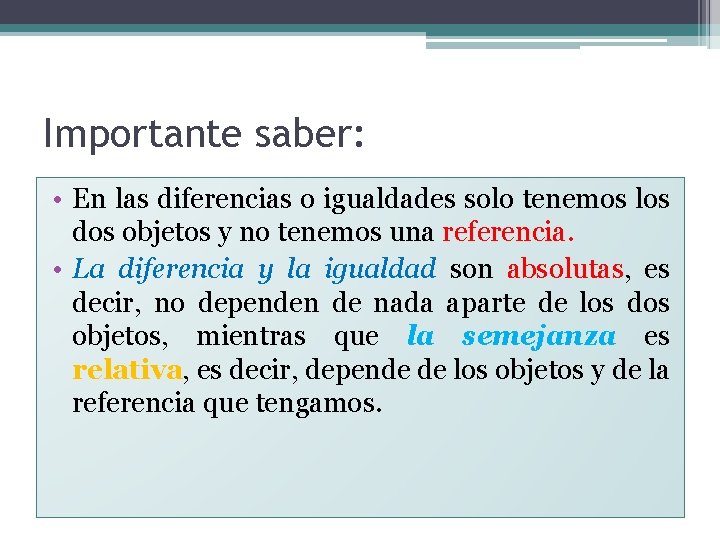 Importante saber:

• En las diferencias o igualdades solo tenemos los dos objetos y no tenemos una referencia.

• La diferencia y la igualdad son absolutas, es decir, no dependen de nada aparte de los dos objetos, mientras que la semejanza es relativa, es decir, depende de los objetos y de la referencia que tengamos.